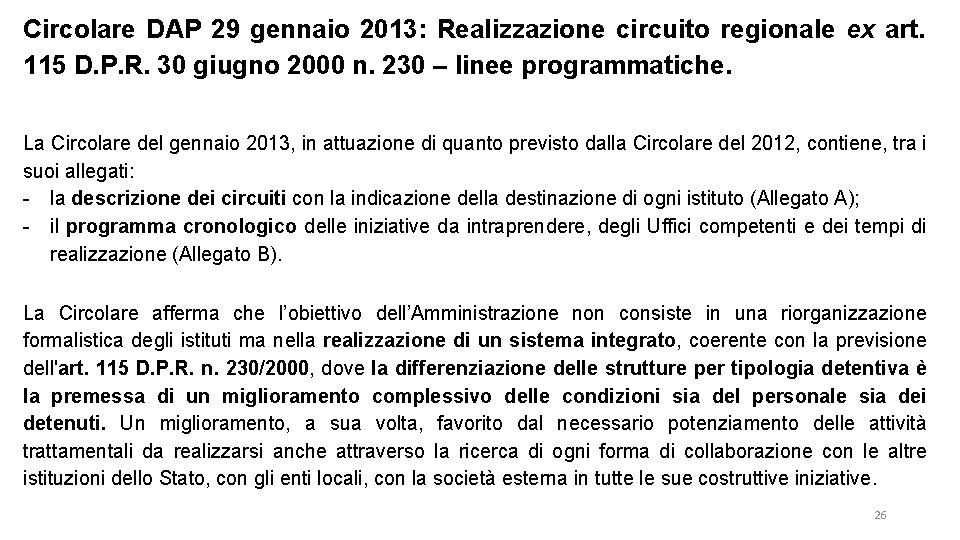 Circolare DAP 29 gennaio 2013: Realizzazione circuito regionale ex art. 115 D.P.R. 30 giugno 2000 n. 230 – linee programmatiche.

La Circolare del gennaio 2013, in attuazione di quanto previsto dalla Circolare del 2012, contiene, tra i suoi allegati:
- la descrizione dei circuiti con la indicazione della destinazione di ogni istituto (Allegato A);
- il programma cronologico delle iniziative da intraprendere, degli Uffici competenti e dei tempi di realizzazione (Allegato B).

La Circolare afferma che l'obiettivo dell'Amministrazione non consiste in una riorganizzazione formalistica degli istituti ma nella realizzazione di un sistema integrato, coerente con la previsione dell'art. 115 D.P.R. n. 230/2000, dove la differenziazione delle strutture per tipologia detentiva è la premessa di un miglioramento complessivo delle condizioni sia del personale sia dei detenuti. Un miglioramento, a sua volta, favorito dal necessario potenziamento delle attività trattamentali da realizzarsi anche attraverso la ricerca di ogni forma di collaborazione con le altre istituzioni dello Stato, con gli enti locali, con la società esterna in tutte le sue costruttive iniziative.

26